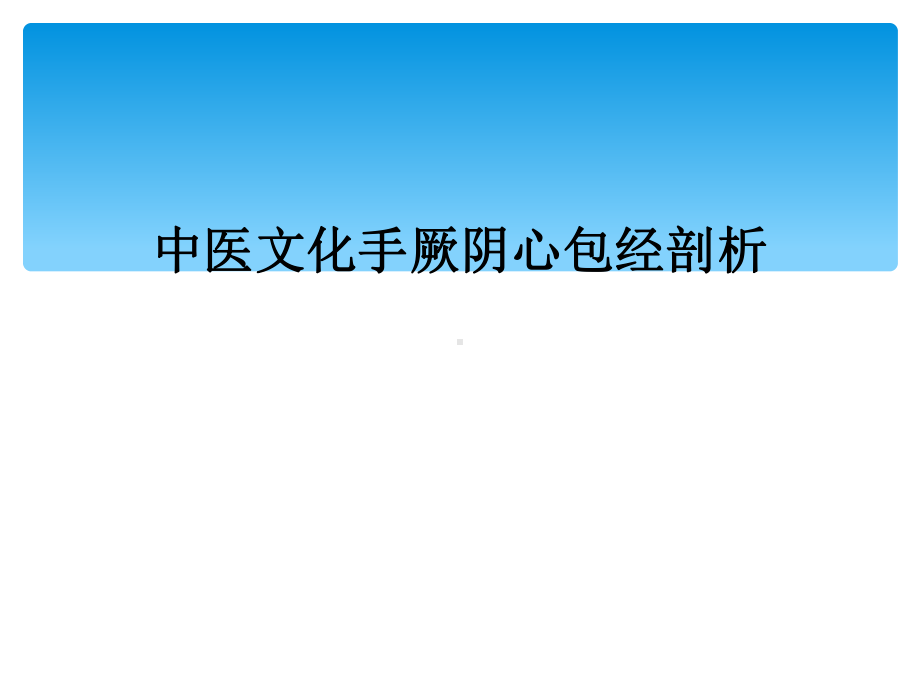 中医文化手厥阴心包经剖析